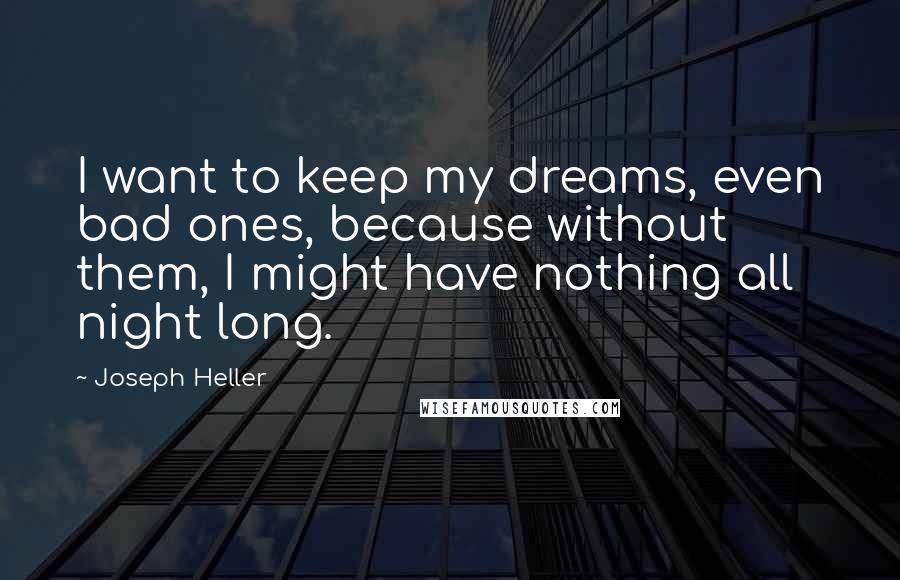 I want to keep my dreams, even bad ones, because without them, I might have nothing all night long.

~ Joseph Heller

WISEFAMOUSQUOTES.COM